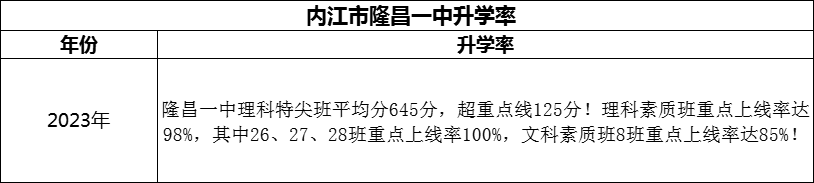 内江市隆昌一中升学率

| 年份 | 升学率 |
|---|---|
| 2023年 | 隆昌一中理科特尖班平均分645分，超重点线125分！理科素质班重点上线率达98%，其中26、27、28班重点上线率100%，文科素质班8班重点上线率达85%！ |